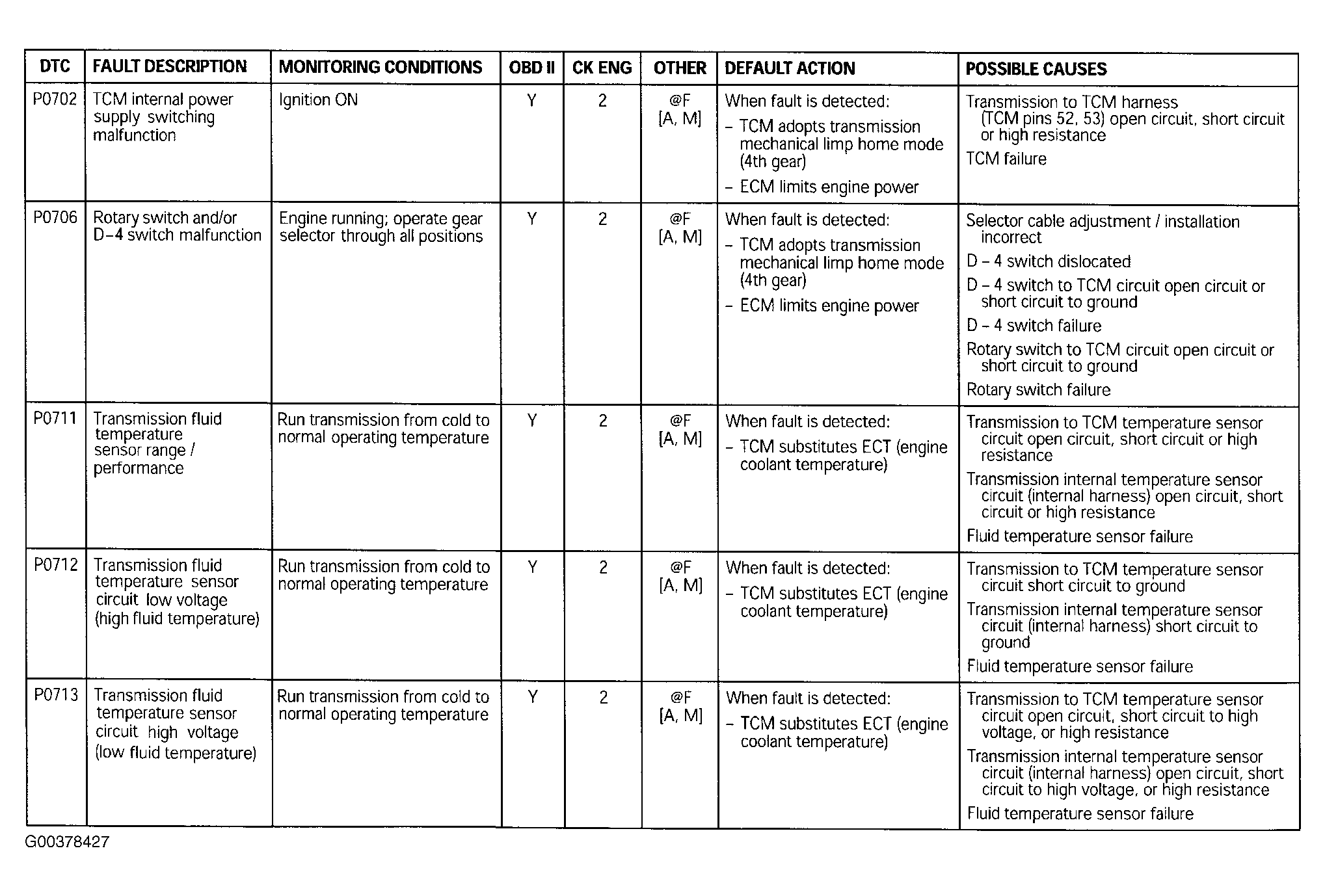 | DTC | FAULT DESCRIPTION | MONITORING CONDITIONS | OBD II | CK ENG | OTHER | DEFAULT ACTION | POSSIBLE CAUSES |
|---|---|---|---|---|---|---|---|
| P0702 | TCM internal power supply switching malfunction | Ignition ON | Y | 2 | @F [A, M] | When fault is detected: – TCM adopts transmission mechanical limp home mode (4th gear) – ECM limits engine power | Transmission to TCM harness (TCM pins 52, 53) open circuit, short circuit or high resistance TCM failure |
| P0706 | Rotary switch and/or D–4 switch malfunction | Engine running; operate gear selector through all positions | Y | 2 | @F [A, M] | When fault is detected: – TCM adopts transmission mechanical limp home mode (4th gear) – ECM limits engine power | Selector cable adjustment / installation incorrect D – 4 switch dislocated D – 4 switch to TCM circuit open circuit or short circuit to ground D – 4 switch failure Rotary switch to TCM circuit open circuit or short circuit to ground Rotary switch failure |
| P0711 | Transmission fluid temperature sensor range / performance | Run transmission from cold to normal operating temperature | Y | 2 | @F [A, M] | When fault is detected: – TCM substitutes ECT (engine coolant temperature) | Transmission to TCM temperature sensor circuit open circuit, short circuit or high resistance Transmission internal temperature sensor circuit (internal harness) open circuit, short circuit or high resistance Fluid temperature sensor failure |
| P0712 | Transmission fluid temperature sensor circuit low voltage (high fluid temperature) | Run transmission from cold to normal operating temperature | Y | 2 | @F [A, M] | When fault is detected: – TCM substitutes ECT (engine coolant temperature) | Transmission to TCM temperature sensor circuit short circuit to ground Transmission internal temperature sensor circuit (internal harness) short circuit to ground Fluid temperature sensor failure |
| P0713 | Transmission fluid temperature sensor circuit high voltage (low fluid temperature) | Run transmission from cold to normal operating temperature | Y | 2 | @F [A, M] | When fault is detected: – TCM substitutes ECT (engine coolant temperature) | Transmission to TCM temperature sensor circuit open circuit, short circuit to high voltage, or high resistance Transmission internal temperature sensor circuit (internal harness) open circuit, short circuit to high voltage, or high resistance Fluid temperature sensor failure |

G00378427